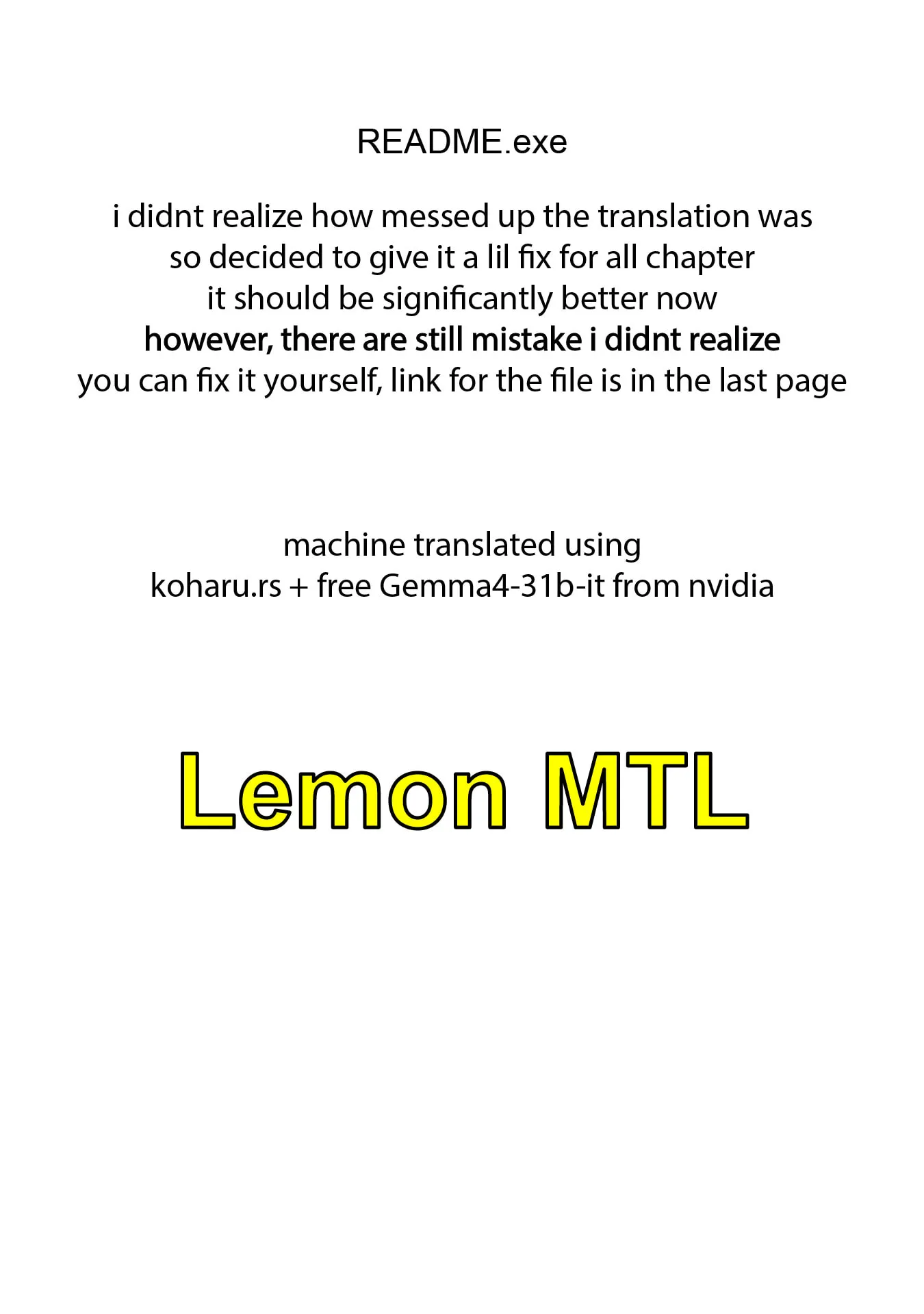 README.exe

i didnt realize how messed up the translation was
so decided to give it a lil fix for all chapter
it should be significantly better now
however, there are still mistake i didnt realize
you can fix it yourself, link for the file is in the last page

machine translated using
koharu.rs + free Gemma4-31b-it from nvidia

Lemon MTL